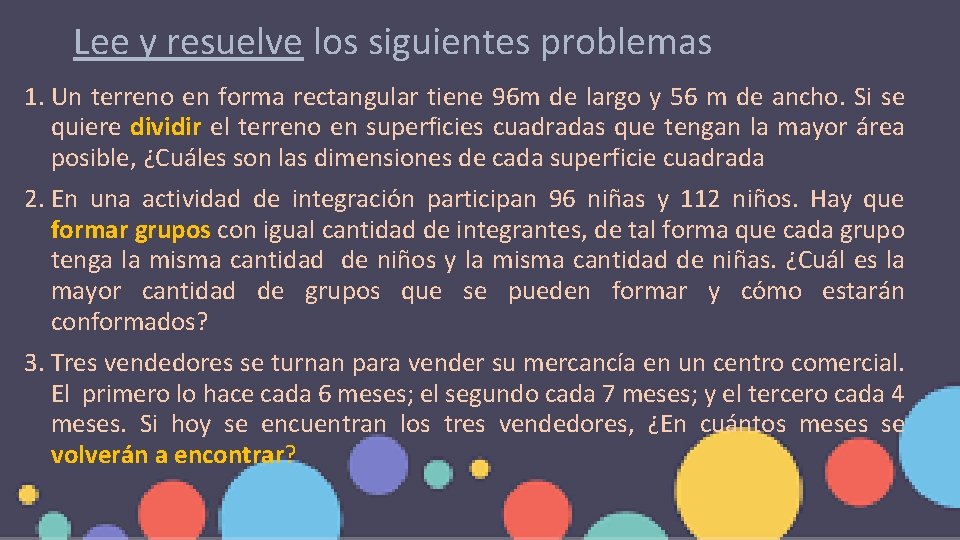 Lee y resuelve los siguientes problemas

1. Un terreno en forma rectangular tiene 96m de largo y 56 m de ancho. Si se quiere dividir el terreno en superficies cuadradas que tengan la mayor área posible, ¿Cuáles son las dimensiones de cada superficie cuadrada

2. En una actividad de integración participan 96 niñas y 112 niños. Hay que formar grupos con igual cantidad de integrantes, de tal forma que cada grupo tenga la misma cantidad de niños y la misma cantidad de niñas. ¿Cuál es la mayor cantidad de grupos que se pueden formar y cómo estarán conformados?

3. Tres vendedores se turnan para vender su mercancía en un centro comercial. El primero lo hace cada 6 meses; el segundo cada 7 meses; y el tercero cada 4 meses. Si hoy se encuentran los tres vendedores, ¿En cuántos meses se volverán a encontrar?